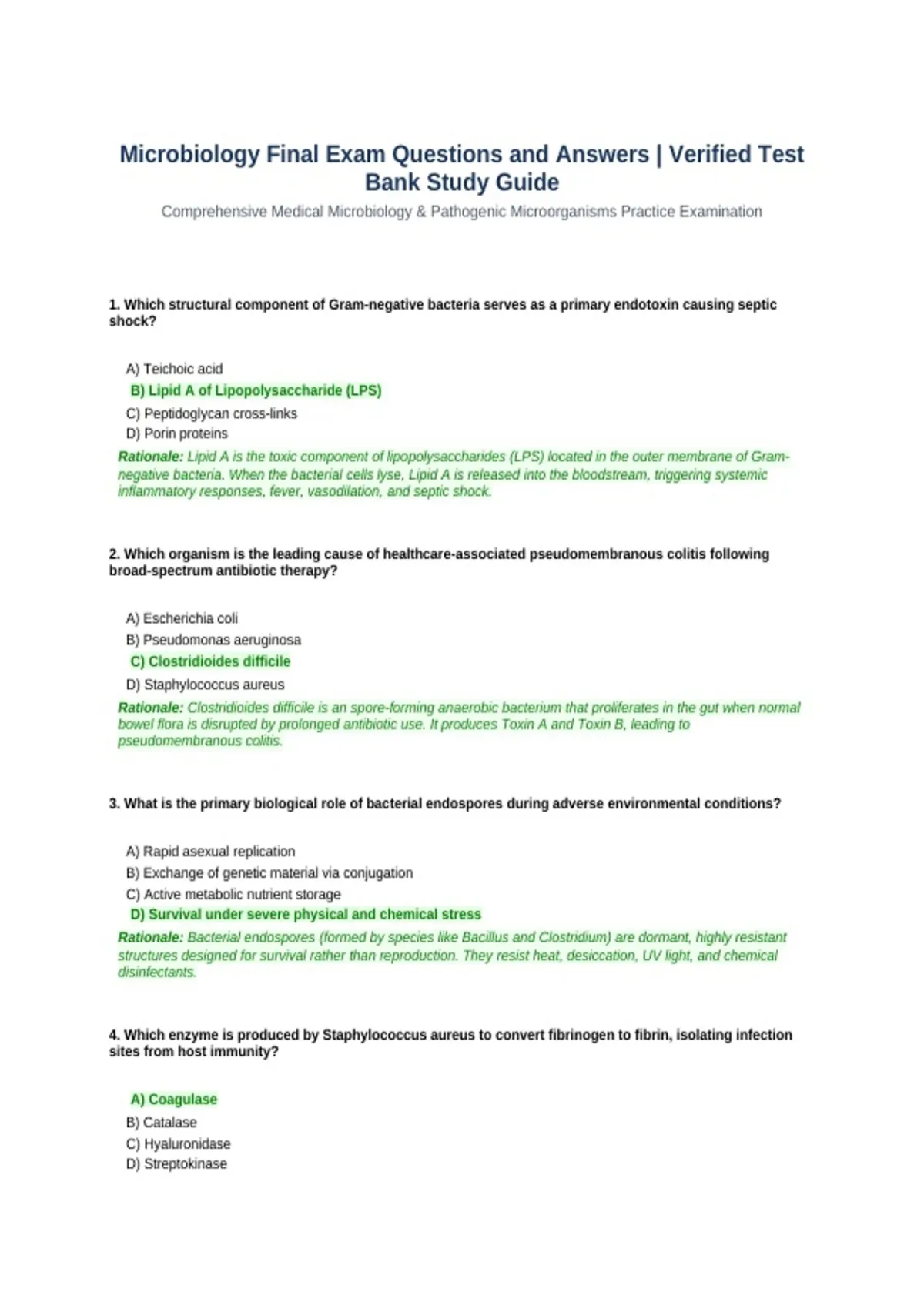 Microbiology Final Exam Questions and Answers | Verified Test Bank Study Guide

Comprehensive Medical Microbiology & Pathogenic Microorganisms Practice Examination

1. Which structural component of Gram-negative bacteria serves as a primary endotoxin causing septic shock?

A) Teichoic acid
B) Lipid A of Lipopolysaccharide (LPS)
C) Peptidoglycan cross-links
D) Porin proteins

Rationale: Lipid A is the toxic component of lipopolysaccharides (LPS) located in the outer membrane of Gram-negative bacteria. When the bacterial cells lyse, Lipid A is released into the bloodstream, triggering systemic inflammatory responses, fever, vasodilation, and septic shock.

2. Which organism is the leading cause of healthcare-associated pseudomembranous colitis following broad-spectrum antibiotic therapy?

A) Escherichia coli
B) Pseudomonas aeruginosa
C) Clostridioides difficile
D) Staphylococcus aureus

Rationale: Clostridioides difficile is an spore-forming anaerobic bacterium that proliferates in the gut when normal bowel flora is disrupted by prolonged antibiotic use. It produces Toxin A and Toxin B, leading to pseudomembranous colitis.

3. What is the primary biological role of bacterial endospores during adverse environmental conditions?

A) Rapid asexual replication
B) Exchange of genetic material via conjugation
C) Active metabolic nutrient storage
D) Survival under severe physical and chemical stress

Rationale: Bacterial endospores (formed by species like Bacillus and Clostridium) are dormant, highly resistant structures designed for survival rather than reproduction. They resist heat, desiccation, UV light, and chemical disinfectants.

4. Which enzyme is produced by Staphylococcus aureus to convert fibrinogen to fibrin, isolating infection sites from host immunity?

A) Coagulase
B) Catalase
C) Hyaluronidase
D) Streptokinase